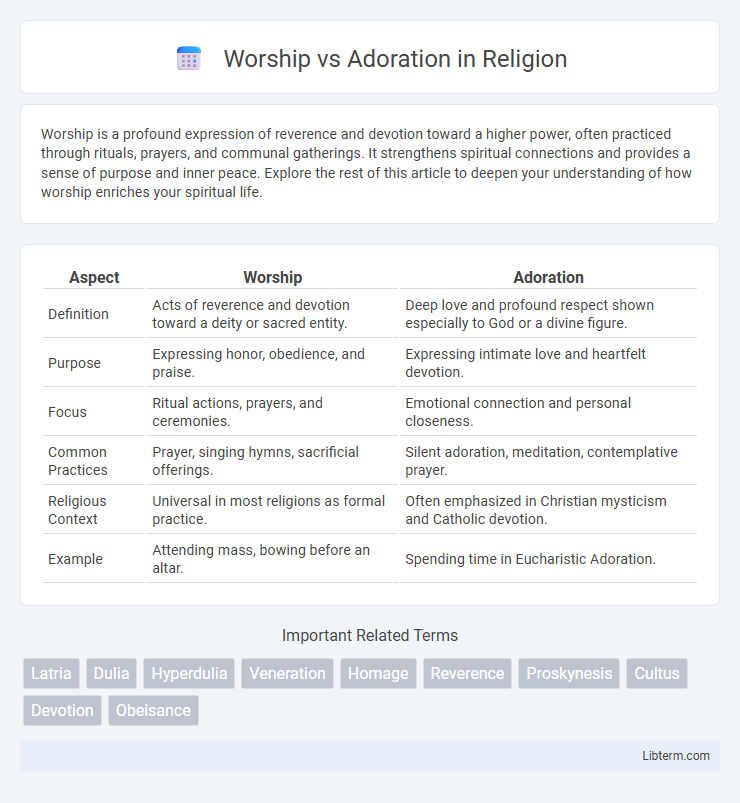 Worship vs Adoration in Religion

Worship is a profound expression of reverence and devotion toward a higher power, often practiced through rituals, prayers, and communal gatherings. It strengthens spiritual connections and provides a sense of purpose and inner peace. Explore the rest of this article to deepen your understanding of how worship enriches your spiritual life.

| Aspect | Worship | Adoration |
|---|---|---|
| Definition | Acts of reverence and devotion toward a deity or sacred entity. | Deep love and profound respect shown especially to God or a divine figure. |
| Purpose | Expressing honor, obedience, and praise. | Expressing intimate love and heartfelt devotion. |
| Focus | Ritual actions, prayers, and ceremonies. | Emotional connection and personal closeness. |
| Common Practices | Prayer, singing hymns, sacrificial offerings. | Silent adoration, meditation, contemplative prayer. |
| Religious Context | Universal in most religions as formal practice. | Often emphasized in Christian mysticism and Catholic devotion. |
| Example | Attending mass, bowing before an altar. | Spending time in Eucharistic Adoration. |

Important Related Terms

Latria Dulia Hyperdulia Veneration Homage Reverence Proskynesis Cultus Devotion Obeisance

Libterm.com